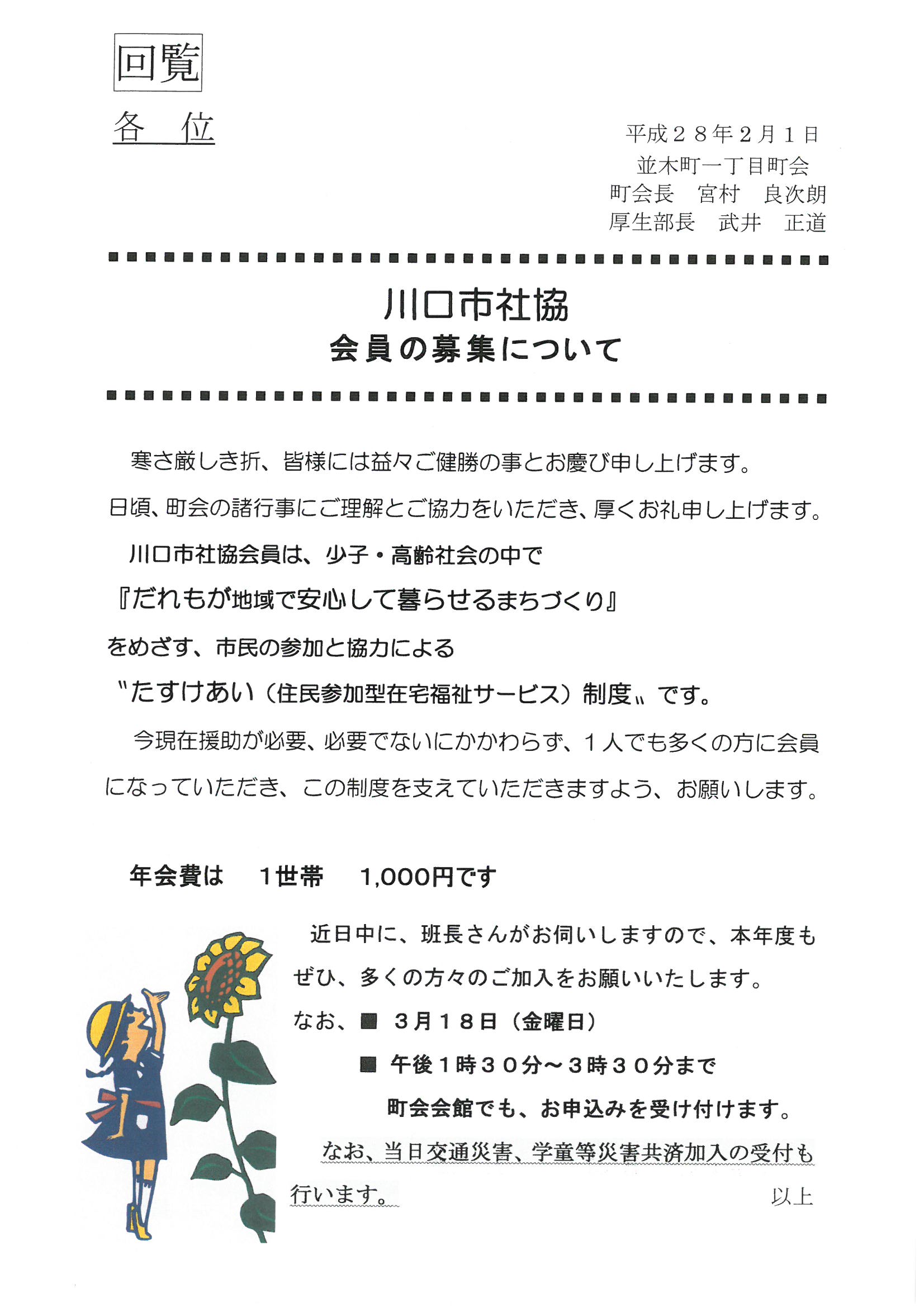 回覧

各　位

平成２８年２月１日
並木町一丁目町会
町会長　宮村　良次朗
厚生部長　武井　正道

川口市社協
会員の募集について

寒さ厳しき折、皆様には益々ご健勝の事とお慶び申し上げます。
日頃、町会の諸行事にご理解とご協力をいただき、厚くお礼申し上げます。
川口市社協会員は、少子・高齢社会の中で
『だれもが地域で安心して暮らせるまちづくり』
をめざす、市民の参加と協力による
〝たすけあい（住民参加型在宅福祉サービス）制度〟です。
今現在援助が必要、必要でないにかかわらず、１人でも多くの方に会員になっていただき、この制度を支えていただきますよう、お願いします。

年会費は　1世帯　1,000円です

近日中に、班長さんがお伺いしますので、本年度もぜひ、多くの方々のご加入をお願いいたします。
なお、■ ３月１８日（金曜日）
■ 午後１時３０分～３時３０分まで
町会会館でも、お申込みを受け付けます。
なお、当日交通災害、学童等災害共済加入の受付も行います。
以上